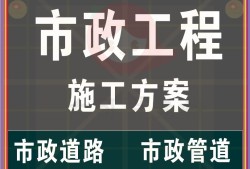 市政工程
施工方案

市政道路　市政管道